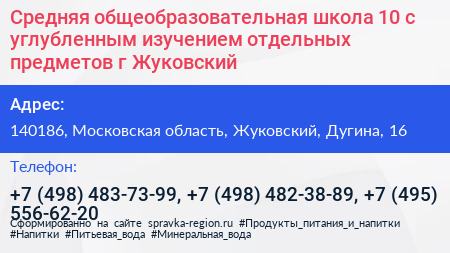 Средняя общеобразовательная школа 10 с углубленным изучением отдельных предметов г Жуковский

Адрес:

140186, Московская область, Жуковский, Дугина, 16

Телефон:

+7 (498) 483-73-99, +7 (498) 482-38-89, +7 (495) 556-62-20

Сформированно на сайте spravka-region.ru #Продукты_питания_и_напитки #Напитки #Питьевая_вода #Минеральная_вода